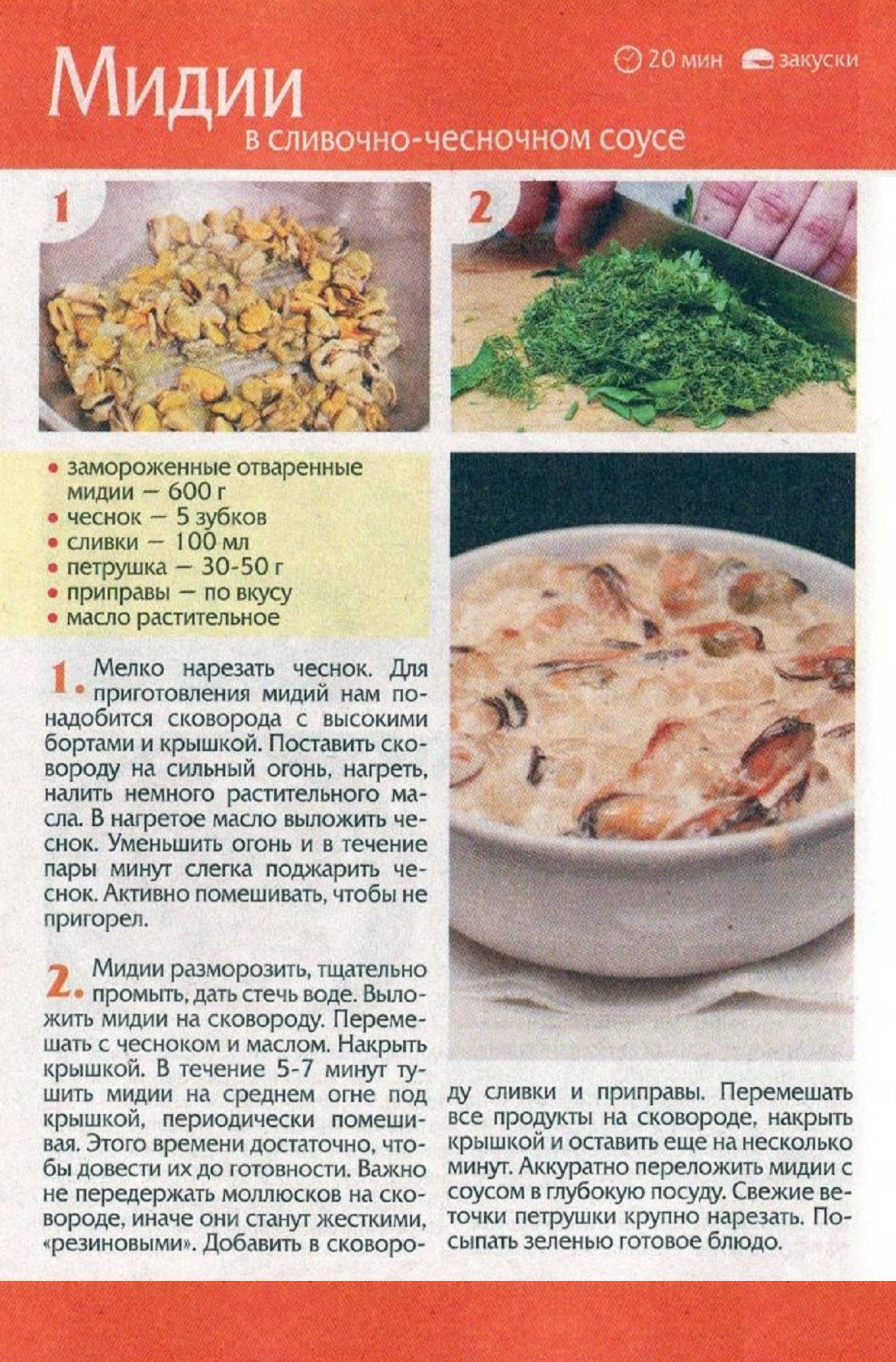 Мидии
в сливочно-чесночном соусе

20 мин закуски

1

2

• замороженные отваренные мидии — 600 г
• чеснок — 5 зубков
• сливки — 100 мл
• петрушка — 30-50 г
• приправы — по вкусу
• масло растительное

1. Мелко нарезать чеснок. Для приготовления мидий нам понадобится сковорода с высокими бортами и крышкой. Поставить сковороду на сильный огонь, нагреть, налить немного растительного масла. В нагретое масло выложить чеснок. Уменьшить огонь и в течение пары минут слегка поджарить чеснок. Активно помешивать, чтобы не пригорел.

2. Мидии разморозить, тщательно промыть, дать стечь воде. Выложить мидии на сковороду. Перемешать с чесноком и маслом. Накрыть крышкой. В течение 5-7 минут тушить мидии на среднем огне под крышкой, периодически помешивая. Этого времени достаточно, чтобы довести их до готовности. Важно не передержать моллюсков на сковороде, иначе они станут жесткими, «резиновыми». Добавить в сковороду сливки и приправы. Перемешать все продукты на сковороде, накрыть крышкой и оставить еще на несколько минут. Аккуратно переложить мидии с соусом в глубокую посуду. Свежие веточки петрушки крупно нарезать. Посыпать зеленью готовое блюдо.